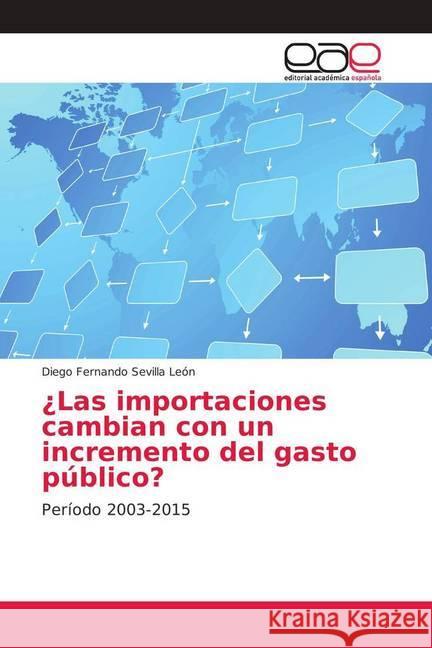 eae
editorial académica española

Diego Fernando Sevilla León

¿Las importaciones cambian con un incremento del gasto público?

Período 2003-2015

Kraina Książek